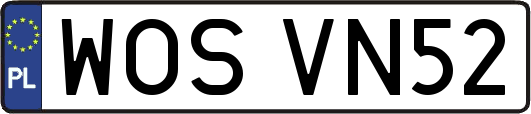 PL
WOS VN52